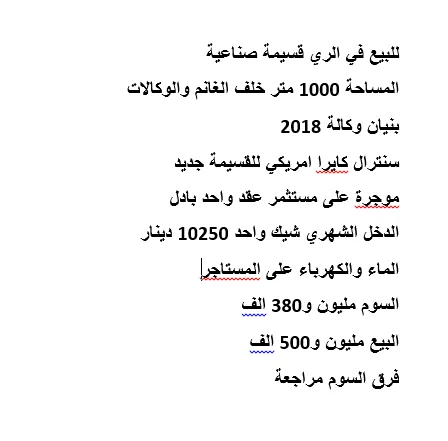 للبيع في الري قسيمة صناعية

المساحة 1000 متر خلف الغانم والوكالات

بنيان وكالة 2018

سنترال كايرا امريكي للقسيمة جديد

موجرة على مستثمر عقد واحد بادل

الدخل الشهري شيك واحد 10250 دينار

الماء والكهرباء على المستاجر

السوم مليون و380 الف

البيع مليون و500 الف

فرق السوم مراجعة